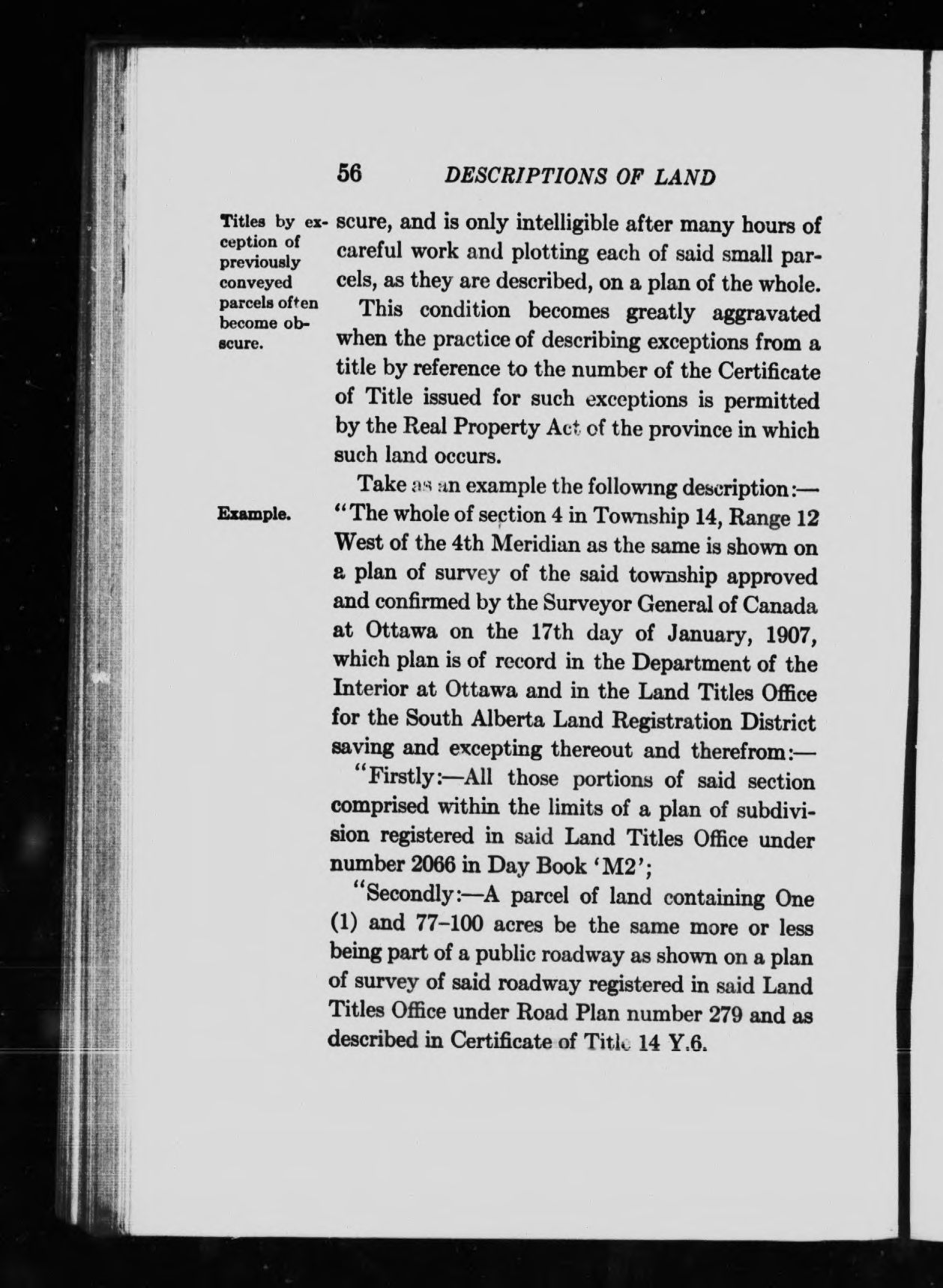 56 DESCRIPTIONS OF LAND

Titles by exception of previously conveyed parcels often become obscure.

scure, and is only intelligible after many hours of careful work and plotting each of said small parcels, as they are described, on a plan of the whole.

This condition becomes greatly aggravated when the practice of describing exceptions from a title by reference to the number of the Certificate of Title issued for such exceptions is permitted by the Real Property Act of the province in which such land occurs.

Take as an example the following description:—

Example.

"The whole of section 4 in Township 14, Range 12 West of the 4th Meridian as the same is shown on a plan of survey of the said township approved and confirmed by the Surveyor General of Canada at Ottawa on the 17th day of January, 1907, which plan is of record in the Department of the Interior at Ottawa and in the Land Titles Office for the South Alberta Land Registration District saving and excepting thereout and therefrom:—

"Firstly:—All those portions of said section comprised within the limits of a plan of subdivision registered in said Land Titles Office under number 2066 in Day Book 'M2';

"Secondly:—A parcel of land containing One (1) and 77-100 acres be the same more or less being part of a public roadway as shown on a plan of survey of said roadway registered in said Land Titles Office under Road Plan number 279 and as described in Certificate of Title 14 Y.6.